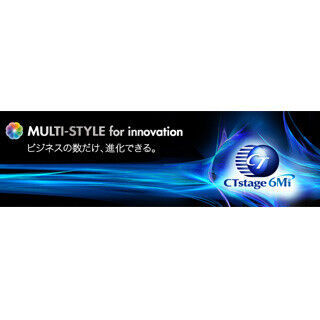 MULTI-STYLE for innovation
ビジネスの数だけ、進化できる。

CT
CTstage 6Mi